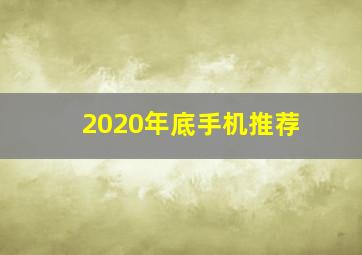 2020年底手机推荐